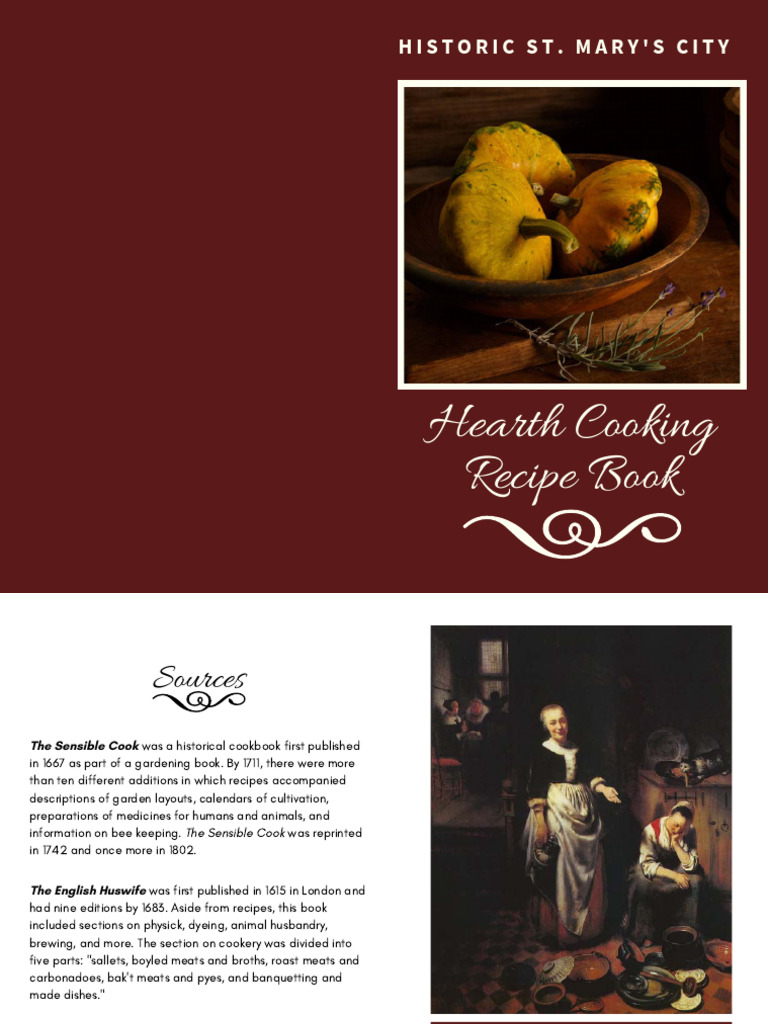 HISTORIC ST. MARY'S CITY

Hearth Cooking Recipe Book

Sources

The Sensible Cook was a historical cookbook first published in 1667 as part of a gardening book. By 1711, there were more than ten different additions in which recipes accompanied descriptions of garden layouts, calendars of cultivation, preparations of medicines for humans and animals, and information on bee keeping. The Sensible Cook was reprinted in 1742 and once more in 1802.

The English Huswife was first published in 1615 in London and had nine editions by 1683. Aside from recipes, this book included sections on physick, dyeing, animal husbandry, brewing, and more. The section on cookery was divided into five parts: "sallets, boyled meats and broths, roast meats and carbonadoes, bak't meats and pyes, and banquetting and made dishes."